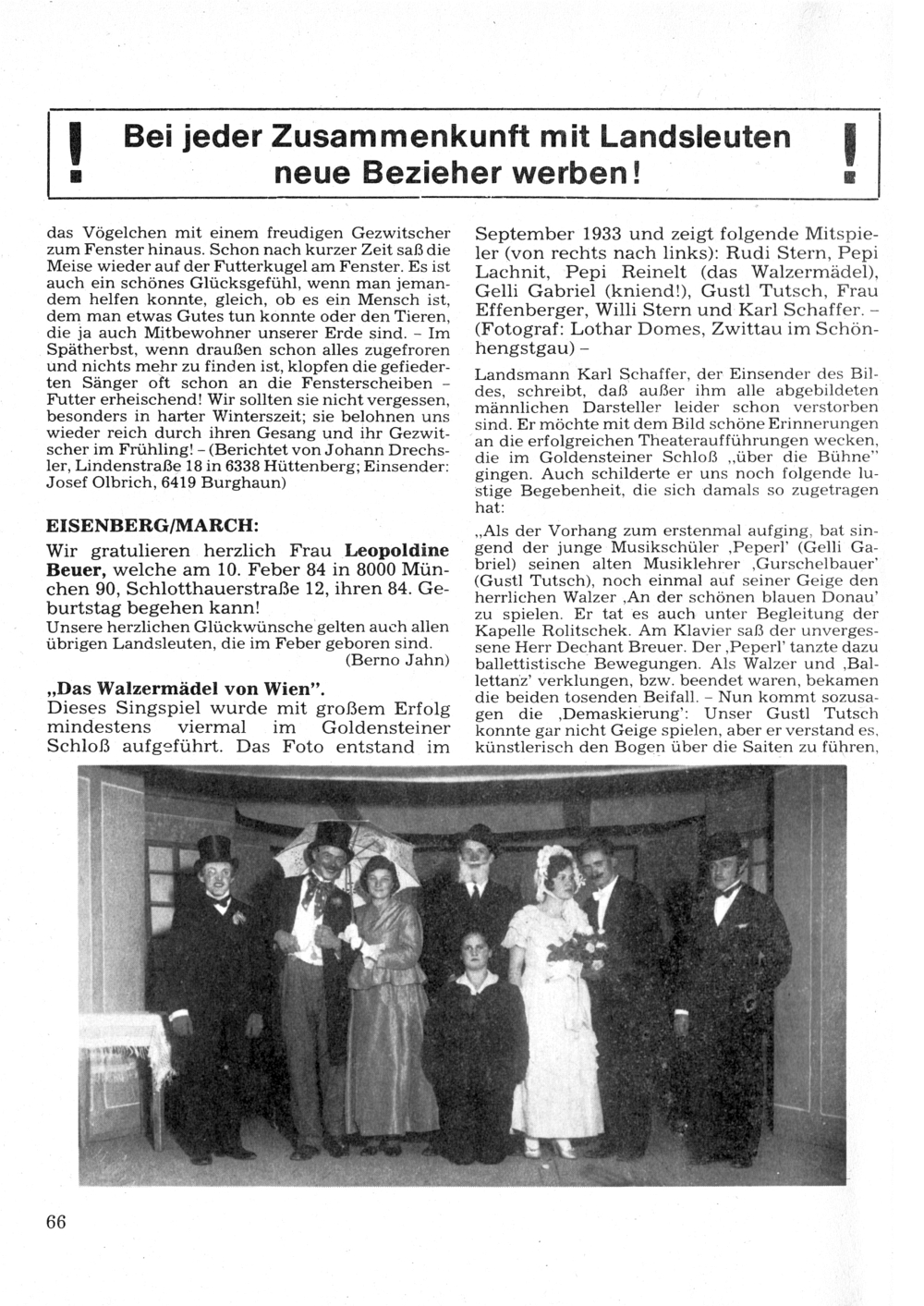 ! Bei jeder Zusammenkunft mit Landsleuten neue Bezieher werben! !

das Vögelchen mit einem freudigen Gezwitscher zum Fenster hinaus. Schon nach kurzer Zeit saß die Meise wieder auf der Futterkugel am Fenster. Es ist auch ein schönes Glücksgefühl, wenn man jemandem helfen konnte, gleich, ob es ein Mensch ist, dem man etwas Gutes tun konnte oder den Tieren, die ja auch Mitbewohner unserer Erde sind. – Im Spätherbst, wenn draußen schon alles zugefroren und nichts mehr zu finden ist, klopfen die gefiederten Sänger oft schon an die Fensterscheiben – Futter erheischend! Wir sollten sie nicht vergessen, besonders in harter Winterszeit; sie belohnen uns wieder reich durch ihren Gesang und ihr Gezwitscher im Frühling! – (Berichtet von Johann Drechsler, Lindenstraße 18 in 6338 Hüttenberg; Einsender: Josef Olbrich, 6419 Burghaun)

EISENBERG/MARCH:
Wir gratulieren herzlich Frau Leopoldine Beuer, welche am 10. Feber 84 in 8000 München 90, Schlotthauerstraße 12, ihren 84. Geburtstag begehen kann!
Unsere herzlichen Glückwünsche gelten auch allen übrigen Landsleuten, die im Feber geboren sind.
(Berno Jahn)

„Das Walzermädel von Wien".
Dieses Singspiel wurde mit großem Erfolg mindestens viermal im Goldensteiner Schloß aufgeführt. Das Foto entstand im September 1933 und zeigt folgende Mitspieler (von rechts nach links): Rudi Stern, Pepi Lachnit, Pepi Reinelt (das Walzermädel), Gelli Gabriel (kniend!), Gustl Tutsch, Frau Effenberger, Willi Stern und Karl Schaffer. – (Fotograf: Lothar Domes, Zwittau im Schönhengstgau) –

Landsmann Karl Schaffer, der Einsender des Bildes, schreibt, daß außer ihm alle abgebildeten männlichen Darsteller leider schon verstorben sind. Er möchte mit dem Bild schöne Erinnerungen an die erfolgreichen Theateraufführungen wecken, die im Goldensteiner Schloß „über die Bühne" gingen. Auch schilderte er uns noch folgende lustige Begebenheit, die sich damals so zugetragen hat:

„Als der Vorhang zum erstenmal aufging, bat singend der junge Musikschüler ‚Peperl' (Gelli Gabriel) seinen alten Musiklehrer ‚Gurschelbauer' (Gustl Tutsch), noch einmal auf seiner Geige den herrlichen Walzer ‚An der schönen blauen Donau' zu spielen. Er tat es auch unter Begleitung der Kapelle Rolitschek. Am Klavier saß der unvergessene Herr Dechant Breuer. Der ‚Peperl' tanzte dazu ballettistische Bewegungen. Als Walzer und ‚Ballettanz' verklungen, bzw. beendet waren, bekamen die beiden tosenden Beifall. – Nun kommt sozusagen die ‚Demaskierung': Unser Gustl Tutsch konnte gar nicht Geige spielen, aber er verstand es, künstlerisch den Bogen über die Saiten zu führen,

66